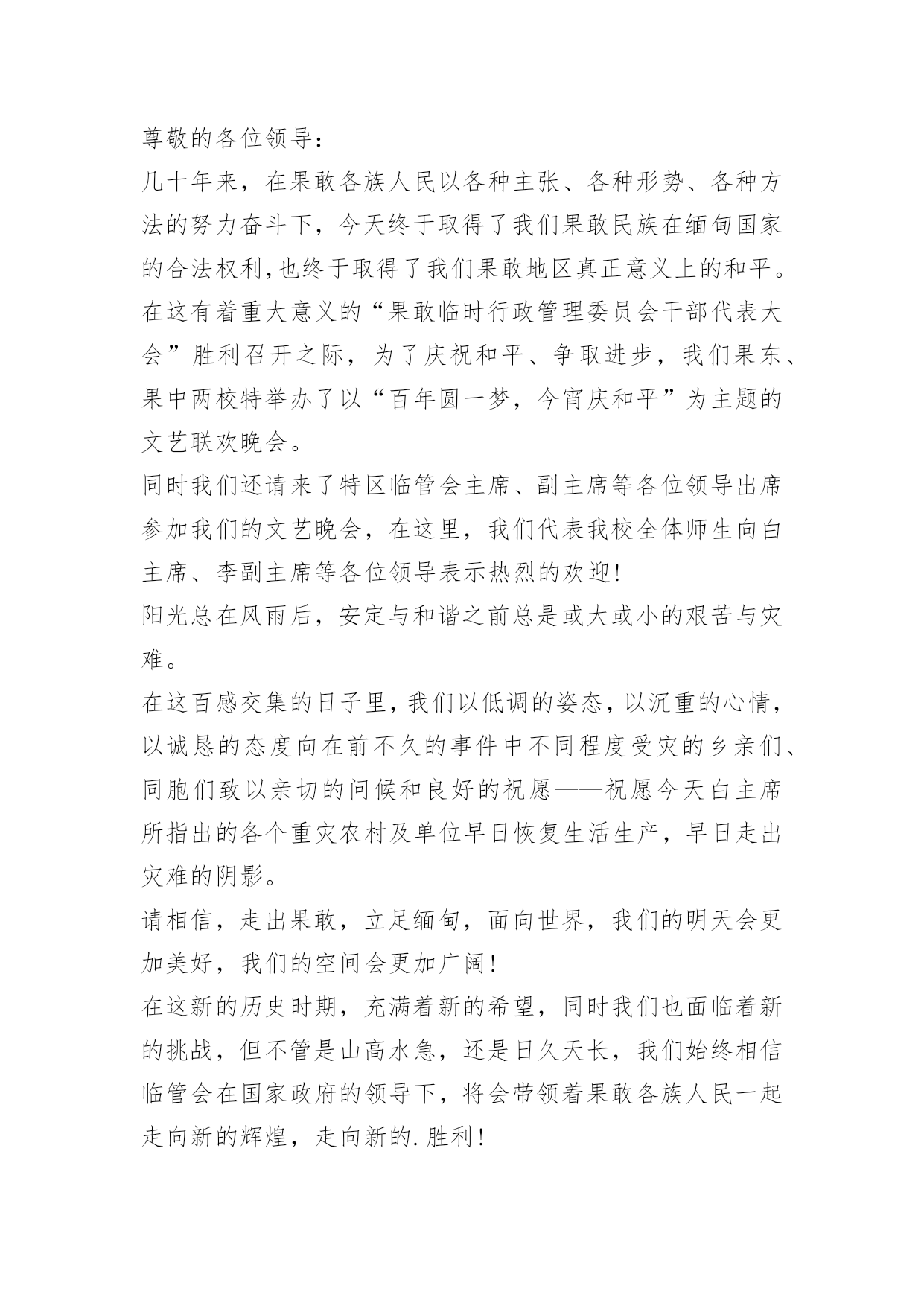 尊敬的各位领导：

几十年来，在果敢各族人民以各种主张、各种形势、各种方法的努力奋斗下，今天终于取得了我们果敢民族在缅甸国家的合法权利,也终于取得了我们果敢地区真正意义上的和平。在这有着重大意义的“果敢临时行政管理委员会干部代表大会”胜利召开之际，为了庆祝和平、争取进步，我们果东、果中两校特举办了以“百年圆一梦，今宵庆和平”为主题的文艺联欢晚会。

同时我们还请来了特区临管会主席、副主席等各位领导出席参加我们的文艺晚会，在这里，我们代表我校全体师生向白主席、李副主席等各位领导表示热烈的欢迎!

阳光总在风雨后，安定与和谐之前总是或大或小的艰苦与灾难。

在这百感交集的日子里，我们以低调的姿态，以沉重的心情，以诚恳的态度向在前不久的事件中不同程度受灾的乡亲们、同胞们致以亲切的问候和良好的祝愿——祝愿今天白主席所指出的各个重灾农村及单位早日恢复生活生产，早日走出灾难的阴影。

请相信，走出果敢，立足缅甸，面向世界，我们的明天会更加美好，我们的空间会更加广阔!

在这新的历史时期，充满着新的希望，同时我们也面临着新的挑战，但不管是山高水急，还是日久天长，我们始终相信临管会在国家政府的领导下，将会带领着果敢各族人民一起走向新的辉煌，走向新的.胜利!